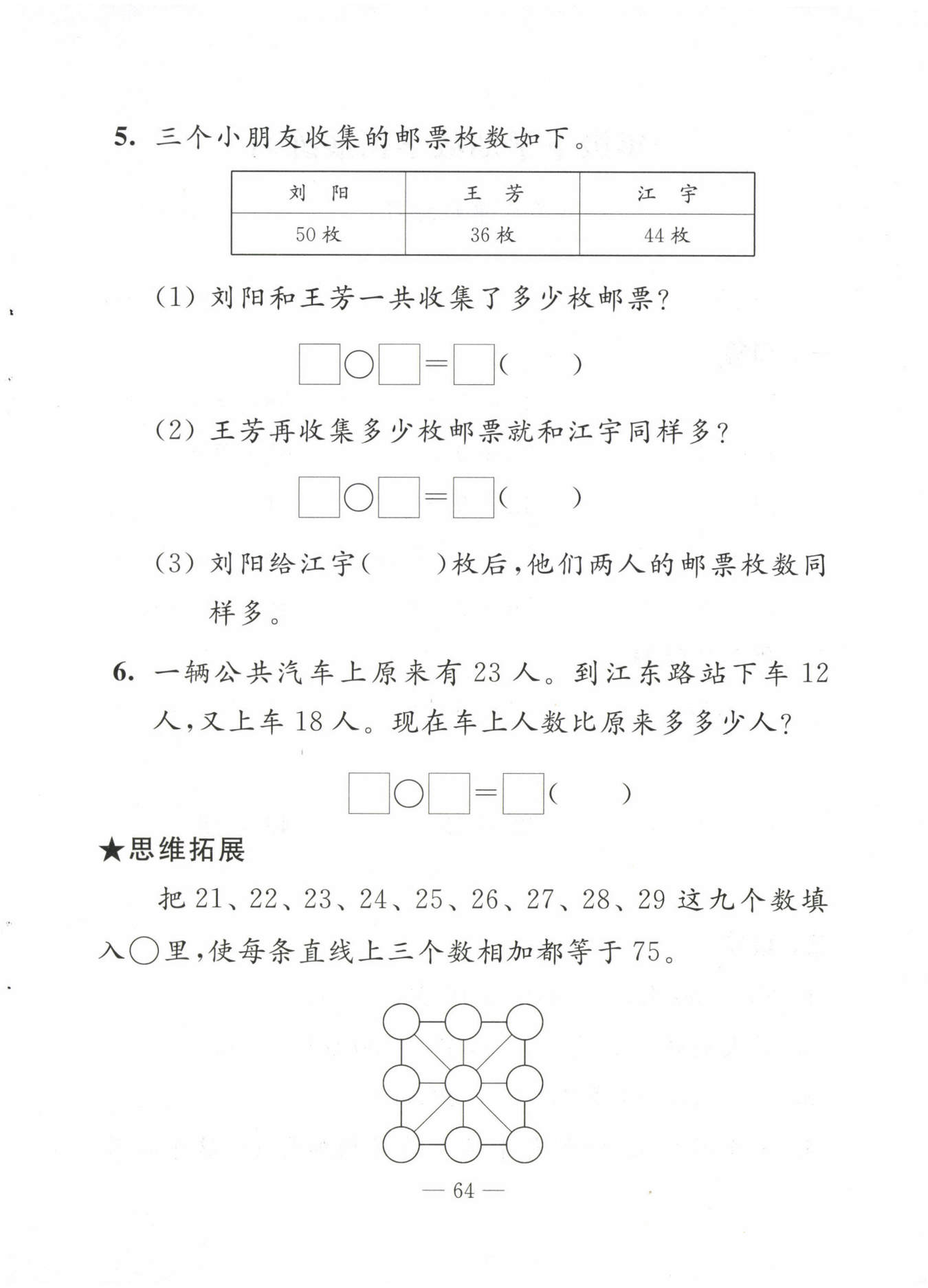 5. 三个小朋友收集的邮票枚数如下。

| 刘 阳 | 王 芳 | 江 宇 |
|---|---|---|
| 50 枚 | 36 枚 | 44 枚 |

(1) 刘阳和王芳一共收集了多少枚邮票?

□○□=□(　　)

(2) 王芳再收集多少枚邮票就和江宇同样多?

□○□=□(　　)

(3) 刘阳给江宇(　　)枚后,他们两人的邮票枚数同样多。

6. 一辆公共汽车上原来有 23 人。到江东路站下车 12 人,又上车 18 人。现在车上人数比原来多多少人?

□○□=□(　　)

★思维拓展

把 21、22、23、24、25、26、27、28、29 这九个数填入○里,使每条直线上三个数相加都等于 75。

— 64 —